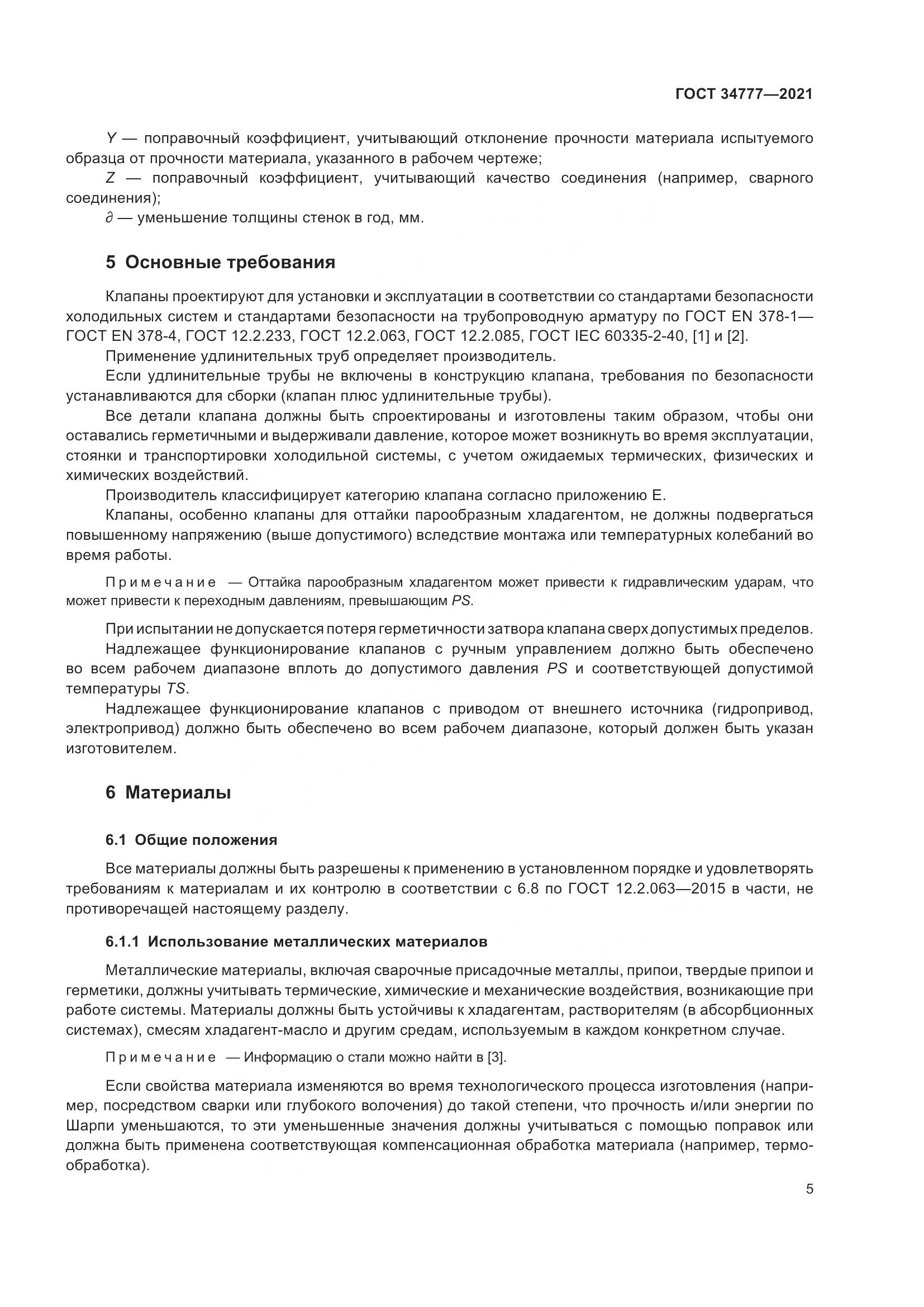 ГОСТ 34777—2021

$Y$ — поправочный коэффициент, учитывающий отклонение прочности материала испытуемого образца от прочности материала, указанного в рабочем чертеже;

$Z$ — поправочный коэффициент, учитывающий качество соединения (например, сварного соединения);

$\partial$ — уменьшение толщины стенок в год, мм.

5 Основные требования

Клапаны проектируют для установки и эксплуатации в соответствии со стандартами безопасности холодильных систем и стандартами безопасности на трубопроводную арматуру по ГОСТ EN 378-1—ГОСТ EN 378-4, ГОСТ 12.2.233, ГОСТ 12.2.063, ГОСТ 12.2.085, ГОСТ IEC 60335-2-40, [1] и [2].

Применение удлинительных труб определяет производитель.

Если удлинительные трубы не включены в конструкцию клапана, требования по безопасности устанавливаются для сборки (клапан плюс удлинительные трубы).

Все детали клапана должны быть спроектированы и изготовлены таким образом, чтобы они оставались герметичными и выдерживали давление, которое может возникнуть во время эксплуатации, стоянки и транспортировки холодильной системы, с учетом ожидаемых термических, физических и химических воздействий.

Производитель классифицирует категорию клапана согласно приложению Е.

Клапаны, особенно клапаны для оттайки парообразным хладагентом, не должны подвергаться повышенному напряжению (выше допустимого) вследствие монтажа или температурных колебаний во время работы.

Примечание — Оттайка парообразным хладагентом может привести к гидравлическим ударам, что может привести к переходным давлениям, превышающим $PS$.

При испытании не допускается потеря герметичности затвора клапана сверх допустимых пределов.

Надлежащее функционирование клапанов с ручным управлением должно быть обеспечено во всем рабочем диапазоне вплоть до допустимого давления $PS$ и соответствующей допустимой температуры $TS$.

Надлежащее функционирование клапанов с приводом от внешнего источника (гидропривод, электропривод) должно быть обеспечено во всем рабочем диапазоне, который должен быть указан изготовителем.

6 Материалы

6.1 Общие положения

Все материалы должны быть разрешены к применению в установленном порядке и удовлетворять требованиям к материалам и их контролю в соответствии с 6.8 по ГОСТ 12.2.063—2015 в части, не противоречащей настоящему разделу.

6.1.1 Использование металлических материалов

Металлические материалы, включая сварочные присадочные металлы, припои, твердые припои и герметики, должны учитывать термические, химические и механические воздействия, возникающие при работе системы. Материалы должны быть устойчивы к хладагентам, растворителям (в абсорбционных системах), смесям хладагент-масло и другим средам, используемым в каждом конкретном случае.

Примечание — Информацию о стали можно найти в [3].

Если свойства материала изменяются во время технологического процесса изготовления (например, посредством сварки или глубокого волочения) до такой степени, что прочность и/или энергии по Шарпи уменьшаются, то эти уменьшенные значения должны учитываться с помощью поправок или должна быть применена соответствующая компенсационная обработка материала (например, термообработка).

5